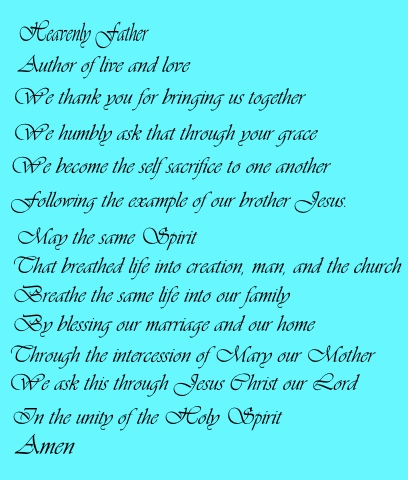 Heavenly Father
Author of live and love
We thank you for bringing us together
We humbly ask that through your grace
We become the self sacrifice to one another
Following the example of our brother Jesus.
May the same Spirit
That breathed life into creation, man, and the church
Breathe the same life into our family
By blessing our marriage and our home
Through the intercession of Mary our Mother
We ask this through Jesus Christ our Lord
In the unity of the Holy Spirit
Amen